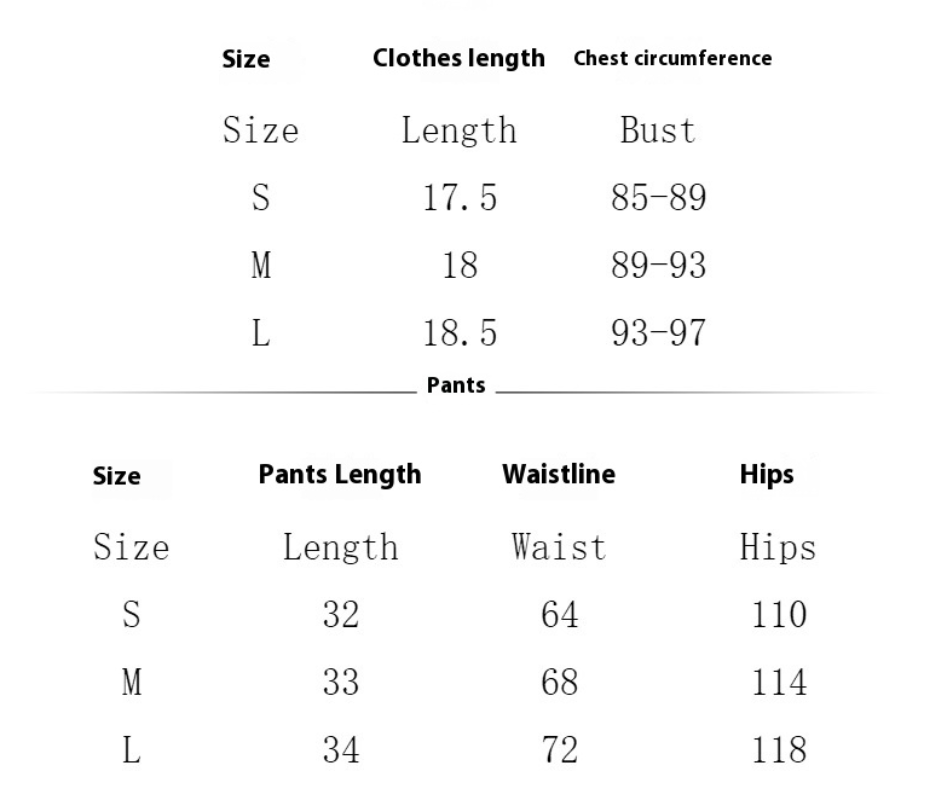 | Size | Clothes length | Chest circumference |
|---|---|---|
| Size | Length | Bust |
| S | 17.5 | 85-89 |
| M | 18 | 89-93 |
| L | 18.5 | 93-97 |

Pants

| Size | Pants Length | Waistline | Hips |
|---|---|---|---|
| Size | Length | Waist | Hips |
| S | 32 | 64 | 110 |
| M | 33 | 68 | 114 |
| L | 34 | 72 | 118 |